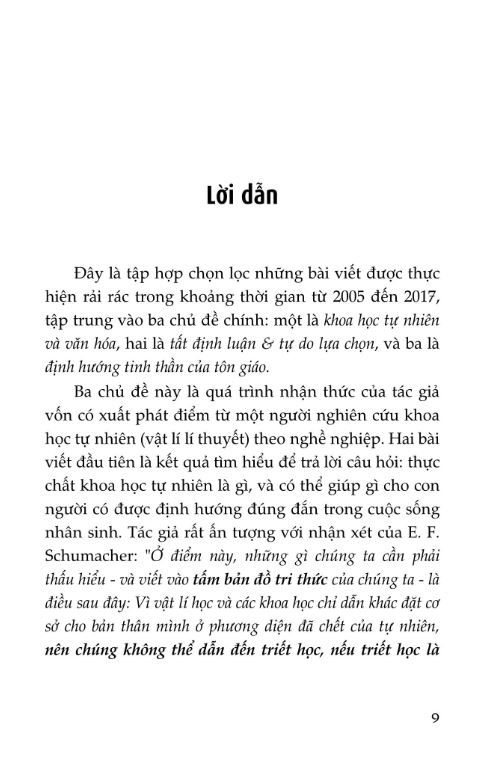 Lời dẫn

Đây là tập hợp chọn lọc những bài viết được thực hiện rải rác trong khoảng thời gian từ 2005 đến 2017, tập trung vào ba chủ đề chính: một là khoa học tự nhiên và văn hóa, hai là tất định luận & tự do lựa chọn, và ba là định hướng tinh thần của tôn giáo.

Ba chủ đề này là quá trình nhận thức của tác giả vốn có xuất phát điểm từ một người nghiên cứu khoa học tự nhiên (vật lí lí thuyết) theo nghề nghiệp. Hai bài viết đầu tiên là kết quả tìm hiểu để trả lời câu hỏi: thực chất khoa học tự nhiên là gì, và có thể giúp gì cho con người có được định hướng đúng đắn trong cuộc sống nhân sinh. Tác giả rất ấn tượng với nhận xét của E. F. Schumacher: "Ở điểm này, những gì chúng ta cần phải thấu hiểu - và viết vào tấm bản đồ tri thức của chúng ta - là điều sau đây: Vì vật lí học và các khoa học chỉ dẫn khác đặt cơ sở cho bản thân mình ở phương diện đã chết của tự nhiên, nên chúng không thể dẫn đến triết học, nếu triết học là

9